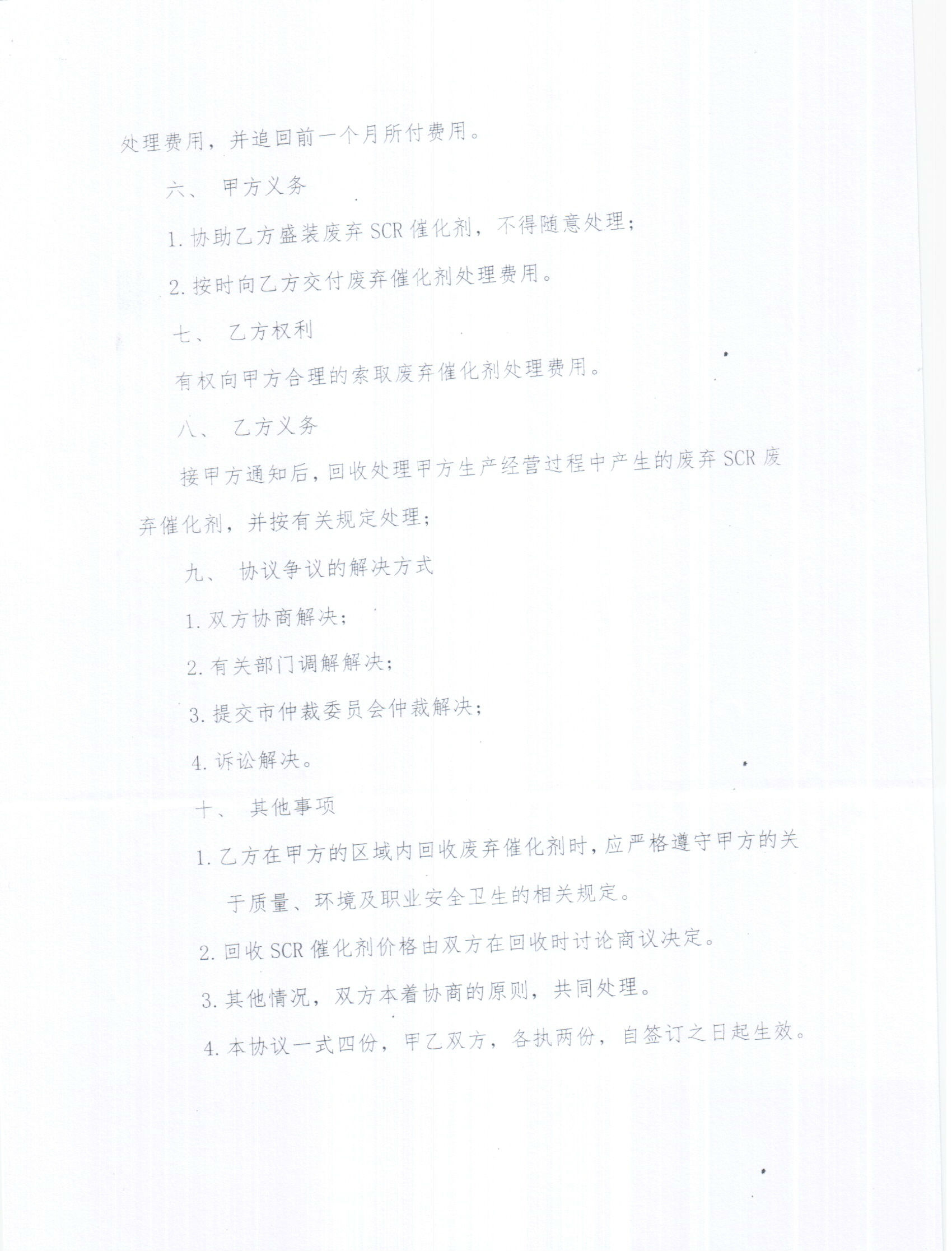 处理费用，并追回前一个月所付费用。

六、 甲方义务

1.协助乙方盛装废弃SCR催化剂，不得随意处理；

2.按时向乙方交付废弃催化剂处理费用。

七、 乙方权利

有权向甲方合理的索取废弃催化剂处理费用。

八、 乙方义务

接甲方通知后，回收处理甲方生产经营过程中产生的废弃SCR废弃催化剂，并按有关规定处理；

九、 协议争议的解决方式

1.双方协商解决；

2.有关部门调解解决；

3.提交市仲裁委员会仲裁解决；

4.诉讼解决。

十、 其他事项

1.乙方在甲方的区域内回收废弃催化剂时，应严格遵守甲方的关于质量、环境及职业安全卫生的相关规定。

2.回收SCR催化剂价格由双方在回收时讨论商议决定。

3.其他情况，双方本着协商的原则，共同处理。

4.本协议一式四份，甲乙双方，各执两份，自签订之日起生效。